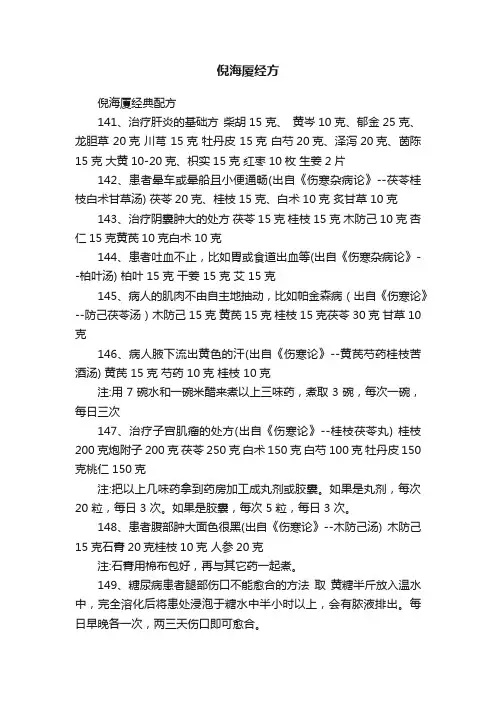 倪海厦经方

倪海厦经典配方

141、治疗肝炎的基础方 柴胡 15 克、 黄岑 10 克、郁金 25 克、龙胆草 20 克 川芎 15 克 牡丹皮 15 克 白芍 20 克、泽泻 20 克、茵陈 15 克 大黄 10-20 克、枳实 15 克 红枣 10 枚 生姜 2 片

142、患者晕车或晕船且小便通畅(出自《伤寒杂病论》--茯苓桂枝白术甘草汤) 茯苓 20 克、桂枝 15 克、白术 10 克 炙甘草 10 克

143、治疗阴囊肿大的处方 茯苓 15 克 桂枝 15 克 木防己 10 克 杏仁 15 克黄芪 10 克白术 10 克

144、患者吐血不止，比如胃或食道出血等(出自《伤寒杂病论》--柏叶汤) 柏叶 15 克 干姜 15 克 艾 15 克

145、病人的肌肉不由自主地抽动，比如帕金森病（出自《伤寒论》--防己茯苓汤）木防己 15 克 黄芪 15 克 桂枝 15 克茯苓 30 克 甘草 10 克

146、病人腋下流出黄色的汗(出自《伤寒论》--黄芪芍药桂枝苦酒汤) 黄芪 15 克 芍药 10 克 桂枝 10 克

注:用 7 碗水和一碗米醋来煮以上三味药，煮取 3 碗，每次一碗，每日三次

147、治疗子宫肌瘤的处方(出自《伤寒论》--桂枝茯苓丸) 桂枝 200 克炮附子 200 克 茯苓 250 克 白术 150 克 白芍 100 克 牡丹皮 150 克桃仁 150 克

注:把以上几味药拿到药房加工成丸剂或胶囊。如果是丸剂，每次 20 粒，每日 3 次。如果是胶囊，每次 5 粒，每日 3 次。

148、患者腹部肿大面色很黑(出自《伤寒论》--木防己汤) 木防己 15 克石膏 20 克桂枝 10 克 人参 20 克

注:石膏用棉布包好，再与其它药一起煮。

149、糖尿病患者腿部伤口不能愈合的方法 取 黄糖半斤放入温水中，完全溶化后将患处浸泡于糖水中半小时以上，会有脓液排出。每日早晚各一次，两三天伤口即可愈合。